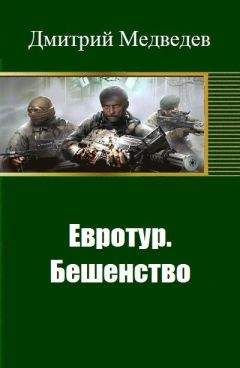 Дмитрий Медведев

Евротур. Бешенство